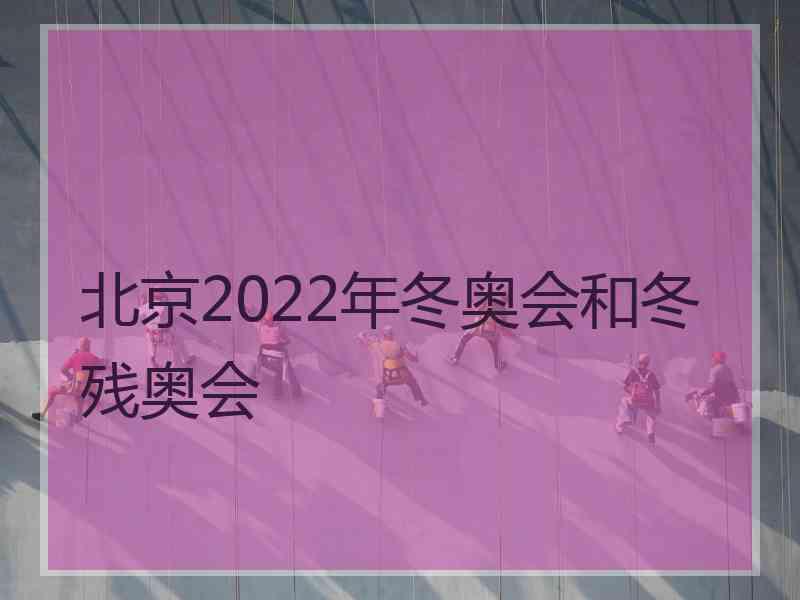 北京2022年冬奥会和冬残奥会